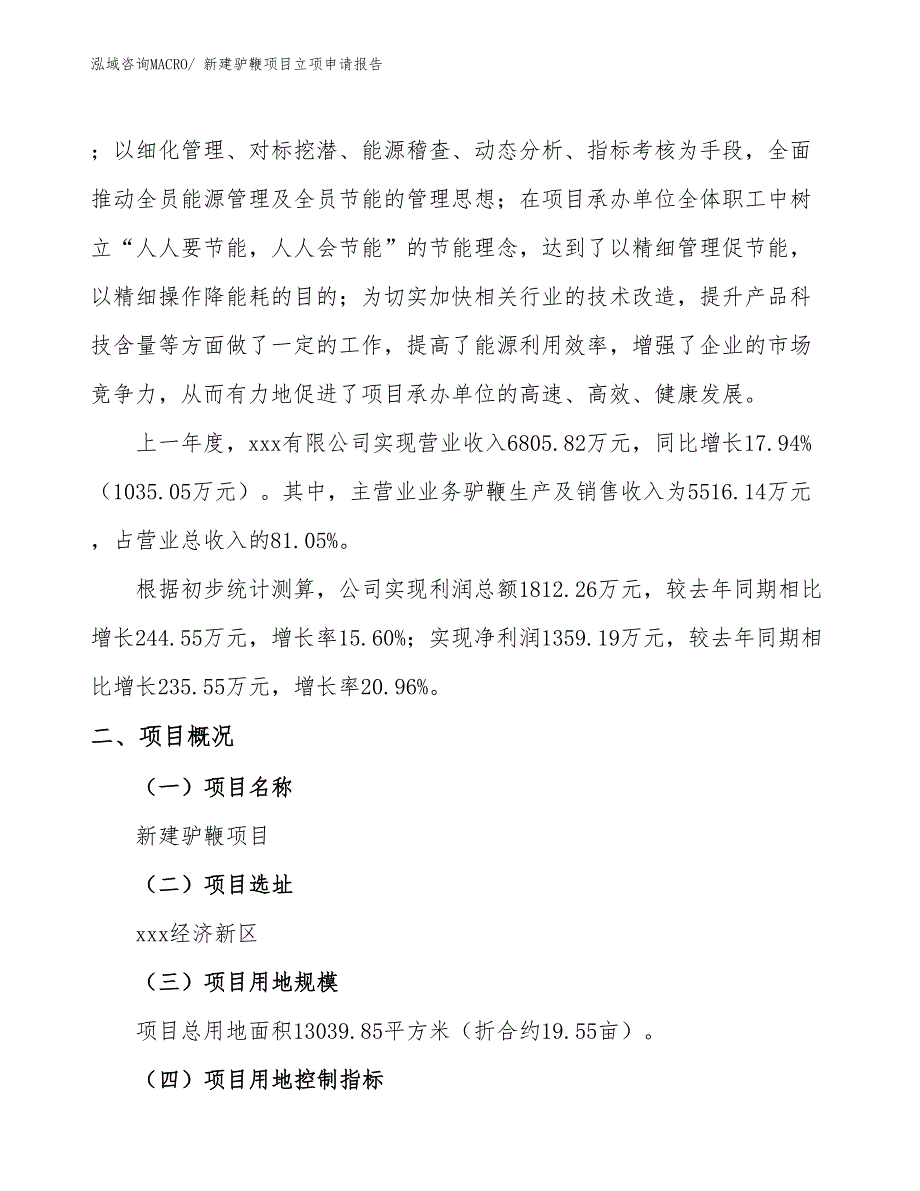 泓域咨询MACRO/ 新建驴鞭项目立项申请报告

；以细化管理、对标挖潜、能源稽查、动态分析、指标考核为手段，全面推动全员能源管理及全员节能的管理思想；在项目承办单位全体职工中树立“人人要节能，人人会节能”的节能理念，达到了以精细管理促节能，以精细操作降能耗的目的；为切实加快相关行业的技术改造，提升产品科技含量等方面做了一定的工作，提高了能源利用效率，增强了企业的市场竞争力，从而有力地促进了项目承办单位的高速、高效、健康发展。

上一年度，xxx有限公司实现营业收入6805.82万元，同比增长17.94%（1035.05万元）。其中，主营业业务驴鞭生产及销售收入为5516.14万元，占营业总收入的81.05%。

根据初步统计测算，公司实现利润总额1812.26万元，较去年同期相比增长244.55万元，增长率15.60%；实现净利润1359.19万元，较去年同期相比增长235.55万元，增长率20.96%。

二、项目概况

（一）项目名称

新建驴鞭项目

（二）项目选址

xxx经济新区

（三）项目用地规模

项目总用地面积13039.85平方米（折合约19.55亩）。

（四）项目用地控制指标